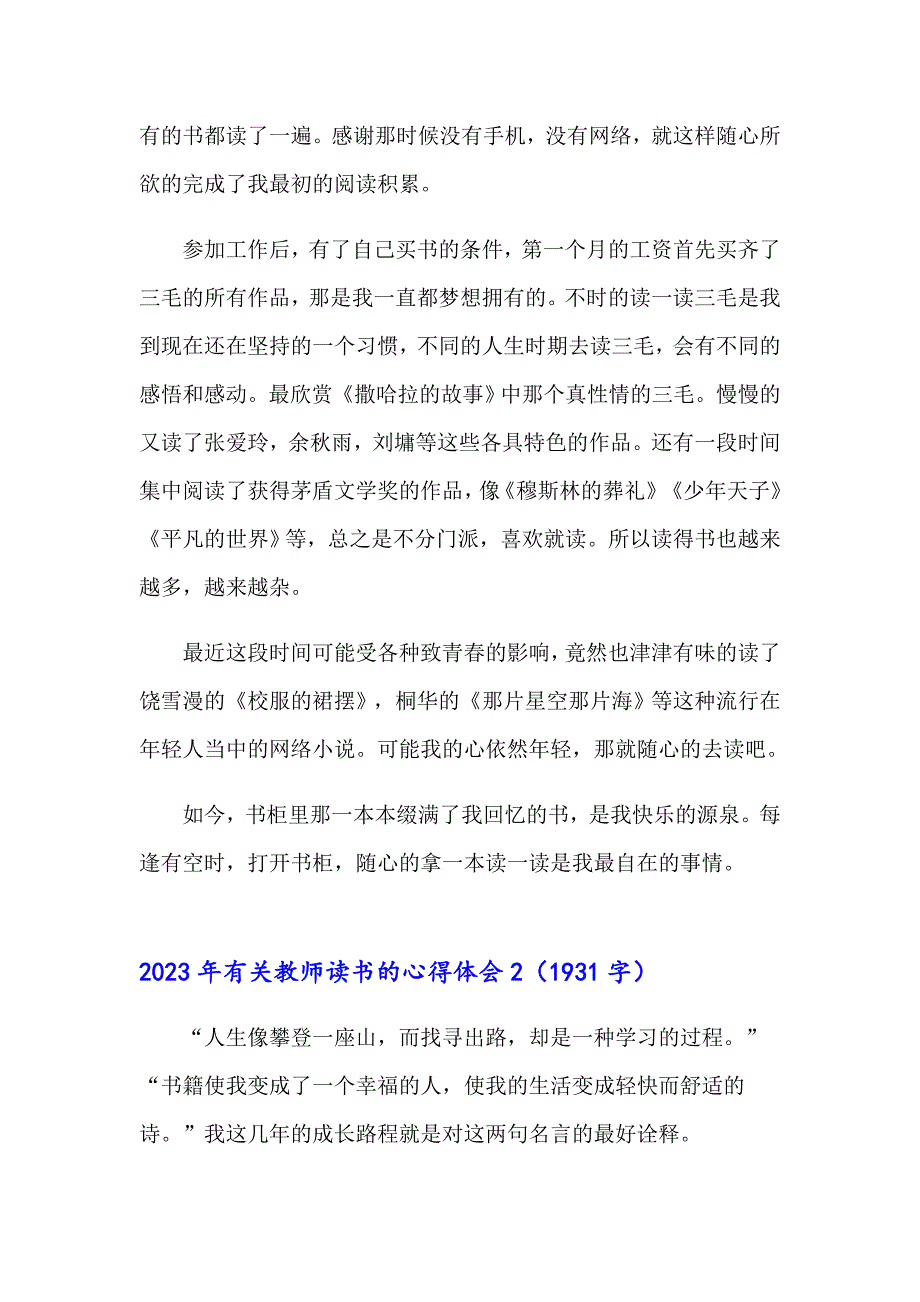 有的书都读了一遍。感谢那时候没有手机，没有网络，就这样随心所欲的完成了我最初的阅读积累。

参加工作后，有了自己买书的条件，第一个月的工资首先买齐了三毛的所有作品，那是我一直都梦想拥有的。不时的读一读三毛是我到现在还在坚持的一个习惯，不同的人生时期去读三毛，会有不同的感悟和感动。最欣赏《撒哈拉的故事》中那个真性情的三毛。慢慢的又读了张爱玲，余秋雨，刘墉等这些各具特色的作品。还有一段时间集中阅读了获得茅盾文学奖的作品，像《穆斯林的葬礼》《少年天子》《平凡的世界》等，总之是不分门派，喜欢就读。所以读得书也越来越多，越来越杂。

最近这段时间可能受各种致青春的影响，竟然也津津有味的读了饶雪漫的《校服的裙摆》，桐华的《那片星空那片海》等这种流行在年轻人当中的网络小说。可能我的心依然年轻，那就随心的去读吧。

如今，书柜里那一本本缀满了我回忆的书，是我快乐的源泉。每逢有空时，打开书柜，随心的拿一本读一读是我最自在的事情。

2023年有关教师读书的心得体会2（1931字）

“人生像攀登一座山，而找寻出路，却是一种学习的过程。”“书籍使我变成了一个幸福的人，使我的生活变成轻快而舒适的诗。”我这几年的成长路程就是对这两句名言的最好诠释。